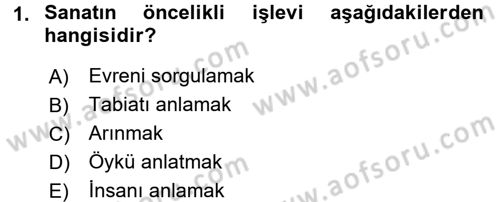 1. Sanatın öncelikli işlevi aşağıdakilerden hangisidir?

A) Evreni sorgulamak
B) Tabiatı anlamak
C) Arınmak
D) Öykü anlatmak
E) İnsanı anlamak

www.aofsoru.com
www.aofsoru.com
www.aofsoru.com
www.aofsoru.com